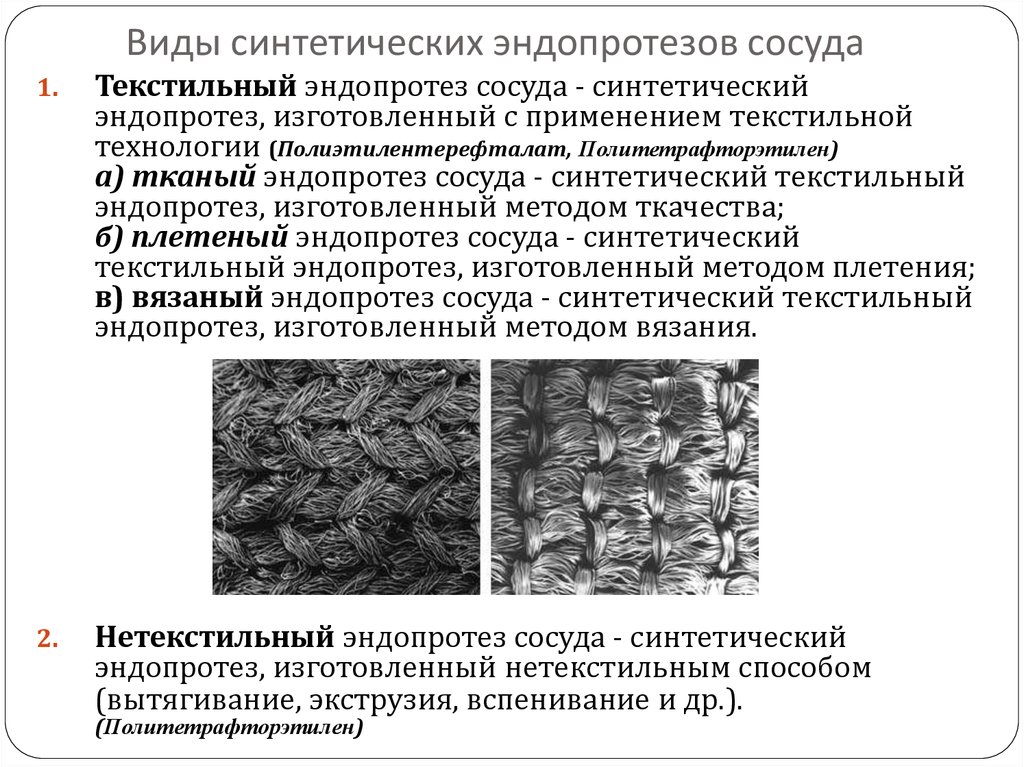 Виды синтетических эндопротезов сосуда

1. Текстильный эндопротез сосуда - синтетический эндопротез, изготовленный с применением текстильной технологии (Полиэтилентерефталат, Политетрафторэтилен)
а) тканый эндопротез сосуда - синтетический текстильный эндопротез, изготовленный методом ткачества;
б) плетеный эндопротез сосуда - синтетический текстильный эндопротез, изготовленный методом плетения;
в) вязаный эндопротез сосуда - синтетический текстильный эндопротез, изготовленный методом вязания.

2. Нетекстильный эндопротез сосуда - синтетический эндопротез, изготовленный нетекстильным способом (вытягивание, экструзия, вспенивание и др.). (Политетрафторэтилен)